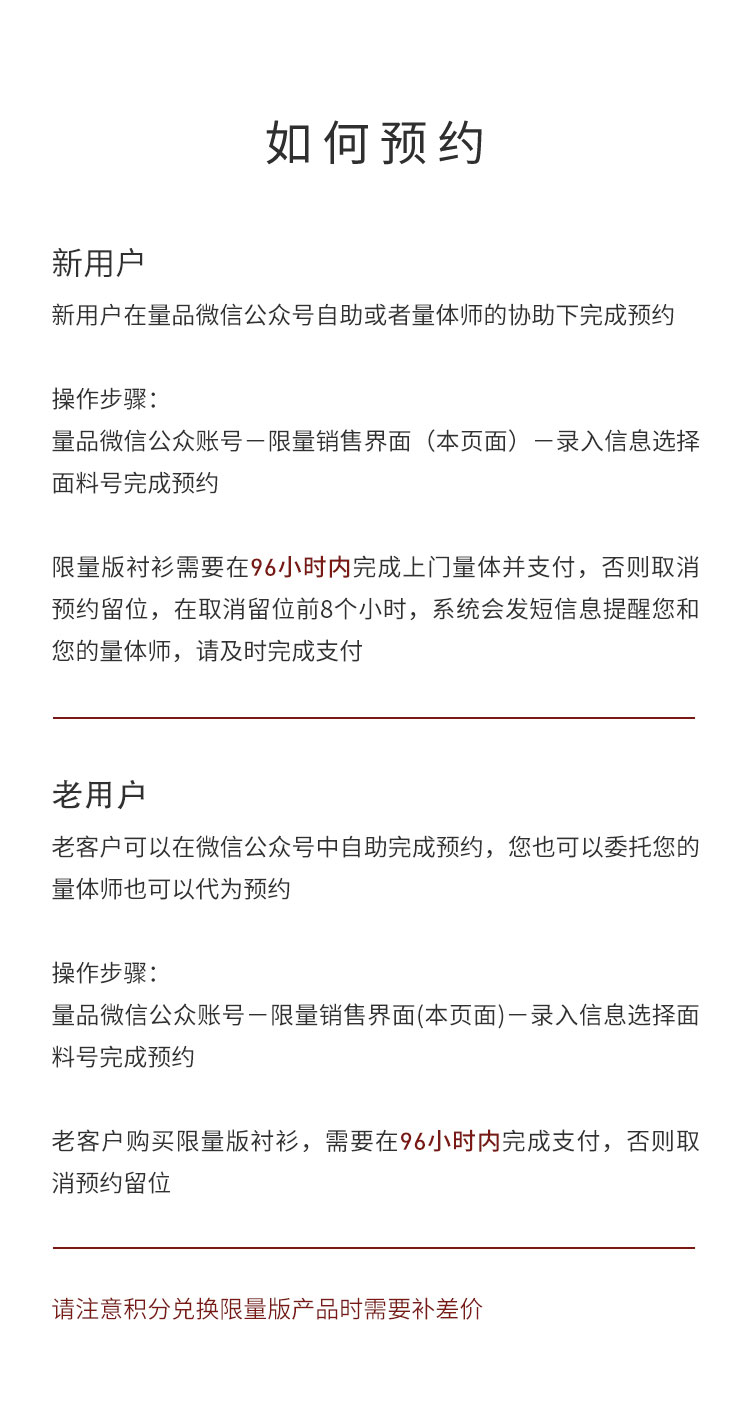 如何预约

新用户

新用户在量品微信公众号自助或者量体师的协助下完成预约

操作步骤：
量品微信公众账号－限量销售界面（本页面）－录入信息选择面料号完成预约

限量版衬衫需要在96小时内完成上门量体并支付，否则取消预约留位，在取消留位前8个小时，系统会发短信息提醒您和您的量体师，请及时完成支付

老用户

老客户可以在微信公众号中自助完成预约，您也可以委托您的量体师也可以代为预约

操作步骤：
量品微信公众账号－限量销售界面(本页面)－录入信息选择面料号完成预约

老客户购买限量版衬衫，需要在96小时内完成支付，否则取消预约留位

请注意积分兑换限量版产品时需要补差价